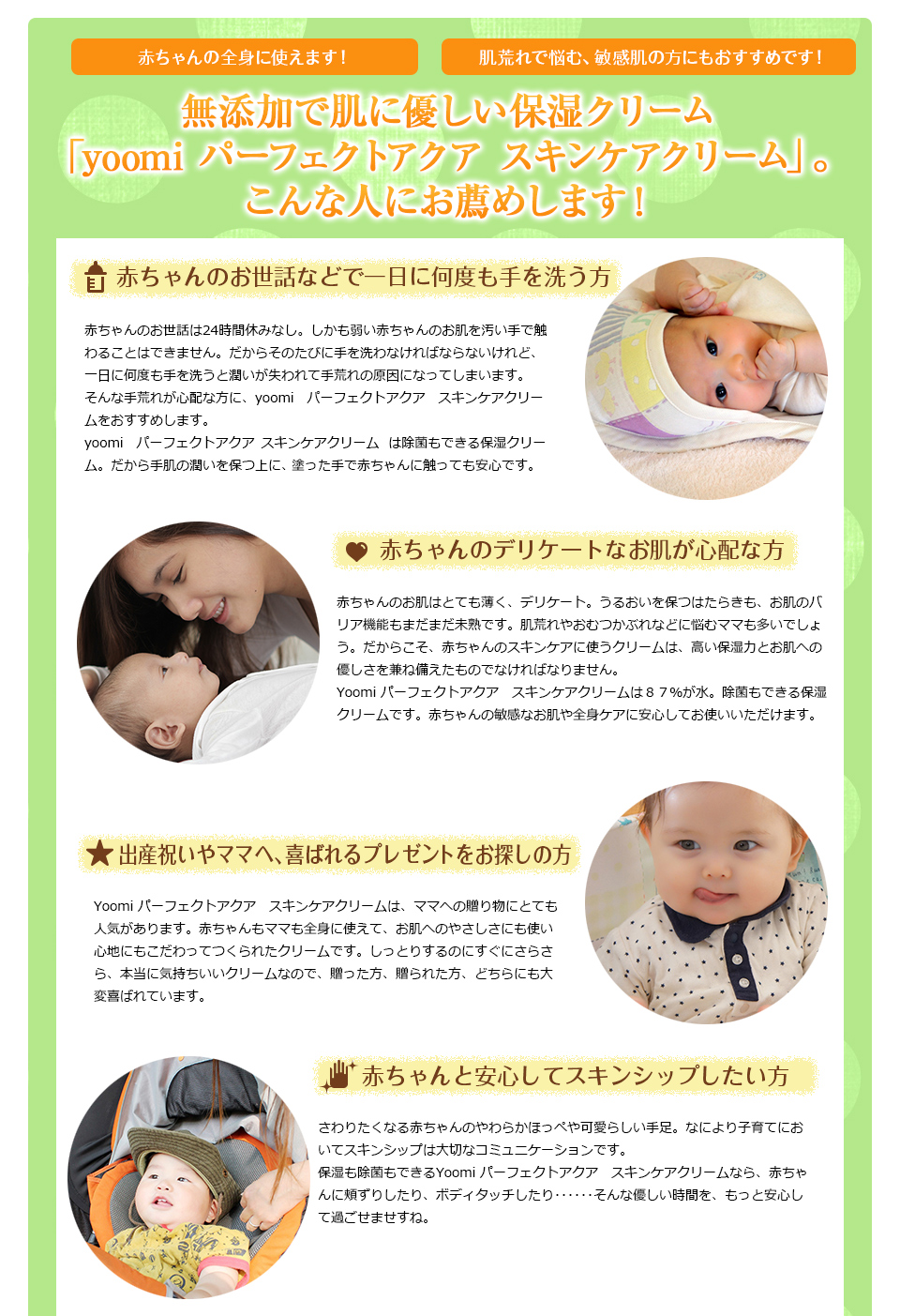 赤ちゃんの全身に使えます！

肌荒れで悩む、敏感肌の方にもおすすめです！

無添加で肌に優しい保湿クリーム「yoomi パーフェクトアクア スキンケアクリーム」。こんな人にお薦めします！

赤ちゃんのお世話などで一日に何度も手を洗う方

赤ちゃんのお世話は24時間休みなし。しかも弱い赤ちゃんのお肌を汚い手で触わることはできません。だからそのたびに手を洗わなければならないけれど、一日に何度も手を洗うと潤いが失われて手荒れの原因になってしまいます。
そんな手荒れが心配な方に、yoomi パーフェクトアクア スキンケアクリームをおすすめします。
yoomi パーフェクトアクア スキンケアクリーム は除菌もできる保湿クリーム。だから手肌の潤いを保つ上に、塗った手で赤ちゃんに触っても安心です。

赤ちゃんのデリケートなお肌が心配な方

赤ちゃんのお肌はとても薄く、デリケート。うるおいを保つはたらきも、お肌のバリア機能もまだまだ未熟です。肌荒れやおむつかぶれなどに悩むママも多いでしょう。だからこそ、赤ちゃんのスキンケアに使うクリームは、高い保湿力とお肌への優しさを兼ね備えたものでなければなりません。
Yoomi パーフェクトアクア スキンケアクリームは８７%が水。除菌もできる保湿クリームです。赤ちゃんの敏感なお肌や全身ケアに安心してお使いいただけます。

出産祝いやママへ、喜ばれるプレゼントをお探しの方

Yoomi パーフェクトアクア スキンケアクリームは、ママへの贈り物にとても人気があります。赤ちゃんもママも全身に使えて、お肌へのやさしさにも使い心地にもこだわってつくられたクリームです。しっとりするのにすぐにさらさら、本当に気持ちいいクリームなので、贈った方、贈られた方、どちらにも大変喜ばれています。

赤ちゃんと安心してスキンシップしたい方

さわりたくなる赤ちゃんのやわらかほっぺや可愛らしい手足。なにより子育てにおいてスキンシップは大切なコミュニケーションです。
保湿も除菌もできるYoomi パーフェクトアクア スキンケアクリームなら、赤ちゃんに頬ずりしたり、ボディタッチしたり……そんな優しい時間を、もっと安心して過ごせませすね。